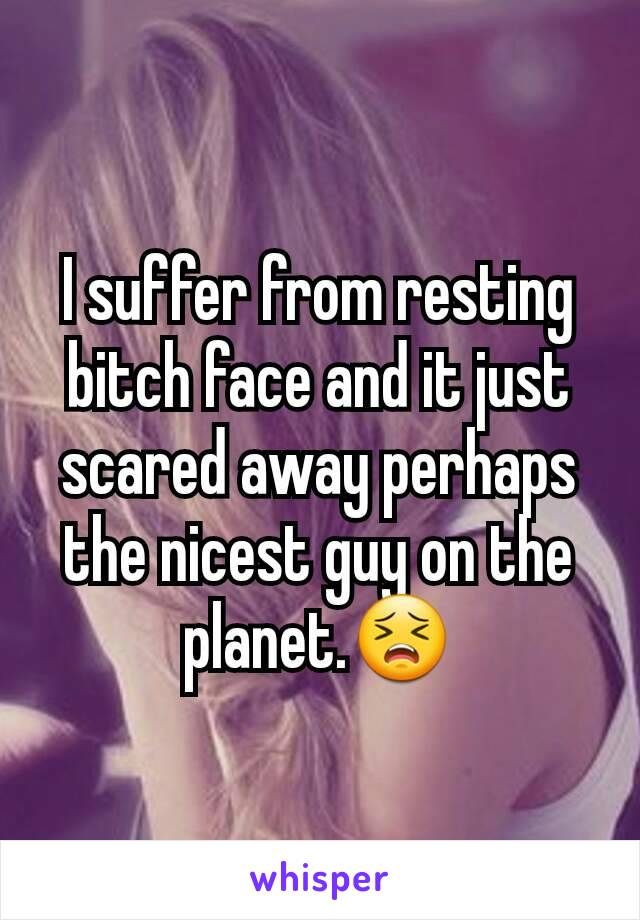 I suffer from resting bitch face and it just scared away perhaps the nicest guy on the planet.😣

whisper